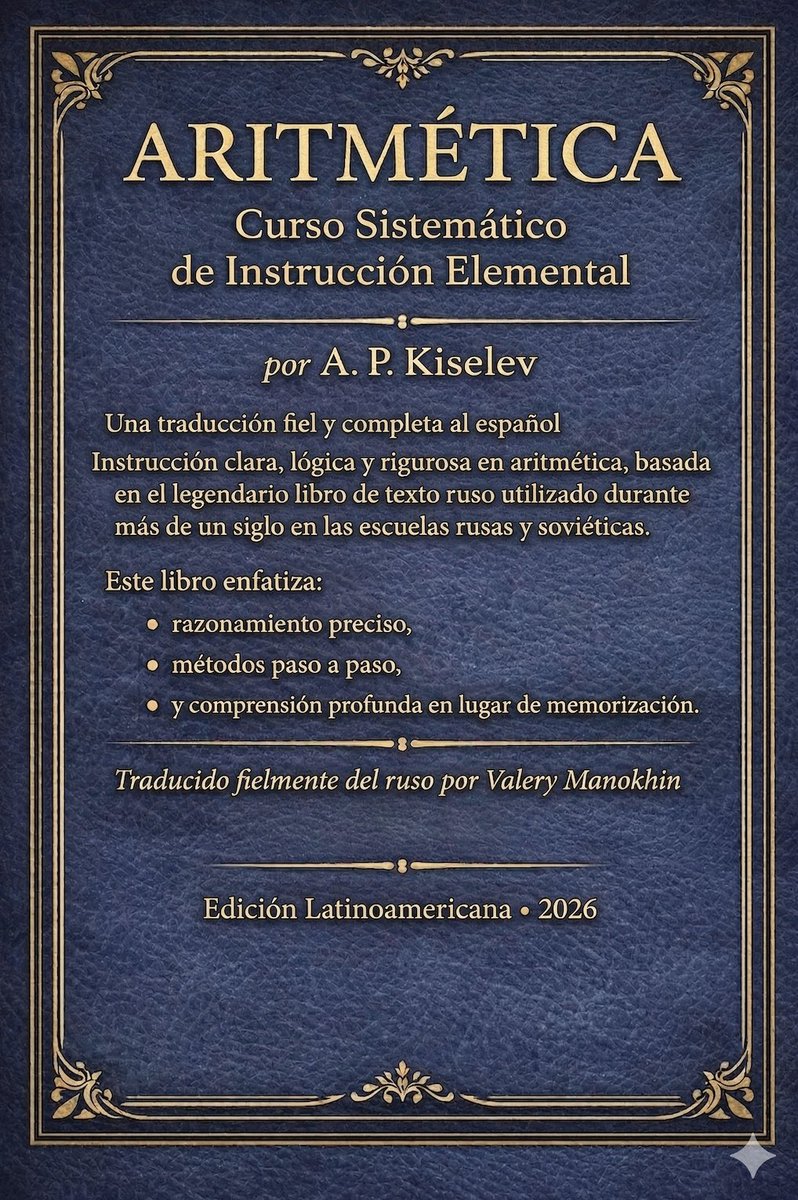 ARITMÉTICA
Curso Sistemático de Instrucción Elemental

por A. P. Kiselev

Una traducción fiel y completa al español

Instrucción clara, lógica y rigurosa en aritmética, basada en el legendario libro de texto ruso utilizado durante más de un siglo en las escuelas rusas y soviéticas.

Este libro enfatiza:
• razonamiento preciso,
• métodos paso a paso,
• y comprensión profunda en lugar de memorización.

Traducido fielmente del ruso por Valery Manokhin

Edición Latinoamericana • 2026